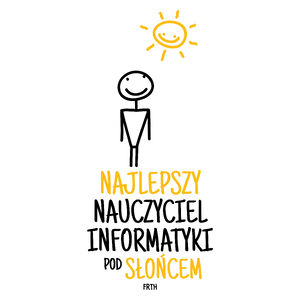 NAJLEPSZY
NAUCZYCIEL
INFORMATYKI
POD SŁOŃCEM
FRTH